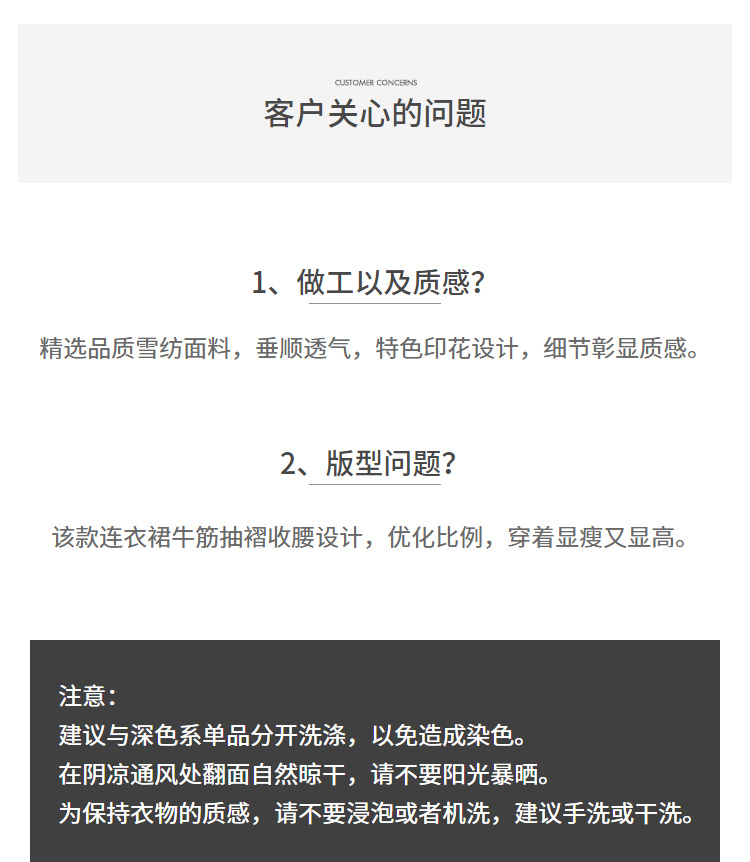 CUSTOMER CONCERNS
客户关心的问题

1、做工以及质感？

精选品质雪纺面料，垂顺透气，特色印花设计，细节彰显质感。

2、版型问题？

该款连衣裙牛筋抽褶收腰设计，优化比例，穿着显瘦又显高。

注意：
建议与深色系单品分开洗涤，以免造成染色。
在阴凉通风处翻面自然晾干，请不要阳光暴晒。
为保持衣物的质感，请不要浸泡或者机洗，建议手洗或干洗。